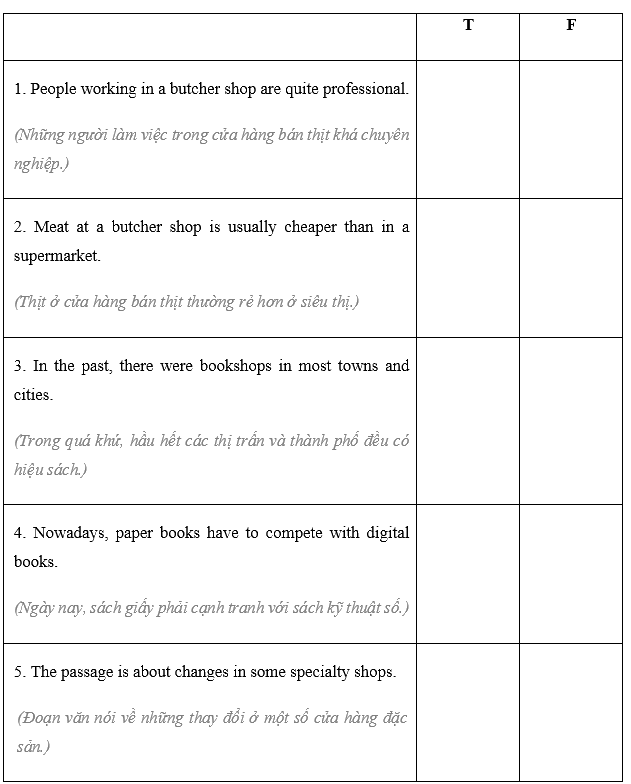 | | T | F |
|---|---|---|
| 1. People working in a butcher shop are quite professional. (Những người làm việc trong cửa hàng bán thịt khá chuyên nghiệp.) | | |
| 2. Meat at a butcher shop is usually cheaper than in a supermarket. (Thịt ở cửa hàng bán thịt thường rẻ hơn ở siêu thị.) | | |
| 3. In the past, there were bookshops in most towns and cities. (Trong quá khứ, hầu hết các thị trấn và thành phố đều có hiệu sách.) | | |
| 4. Nowadays, paper books have to compete with digital books. (Ngày nay, sách giấy phải cạnh tranh với sách kỹ thuật số.) | | |
| 5. The passage is about changes in some specialty shops. (Đoạn văn nói về những thay đổi ở một số cửa hàng đặc sản.) | | |